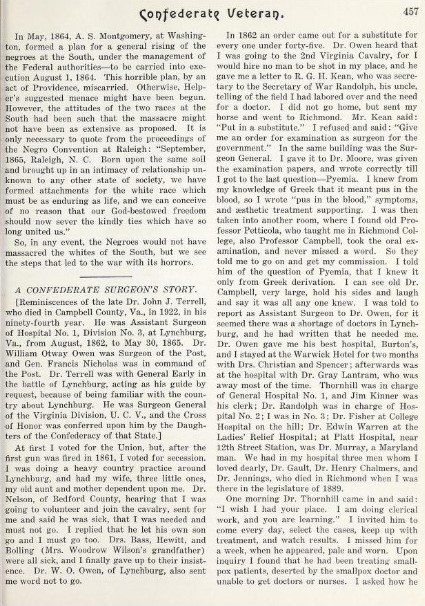 Confederate Veteran. 457

In May, 1864, A. S. Montgomery, at Washington, formed a plan for a general rising of the negroes at the South, under the management of the Federal authorities—to be carried into execution August 1, 1864. This horrible plan, by an act of Providence, miscarried. Otherwise, Helper's suggested menace might have been begun. However, the attitudes of the two races at the South had been such that the massacre might not have been as extensive as proposed. It is only necessary to quote from the proceedings of the Negro Convention at Raleigh: "September, 1865, Raleigh, N. C. Born upon the same soil and brought up in an intimacy of relationship unknown to any other state of society, we have formed attachments for the white race which must be as enduring as life, and we can conceive of no reason that our God-bestowed freedom should now sever the kindly ties which have so long united us."

So, in any event, the Negroes would not have massacred the whites of the South, but we see the steps that led to the war with its horrors.

A CONFEDERATE SURGEON'S STORY.

[Reminiscences of the late Dr. John J. Terrell, who died in Campbell County, Va., in 1922, in his ninety-fourth year. He was Assistant Surgeon of Hospital No. 1, Division No. 3, at Lynchburg, Va., from August, 1862, to May 30, 1865. Dr. William Otway Owen was Surgeon of the Post, and Gen. Francis Nicholas was in command of the Post. Dr. Terrell was with General Early in the battle of Lynchburg, acting as his guide by request, because of being familiar with the country about Lynchburg. He was Surgeon General of the Virginia Division, U. C. V., and the Cross of Honor was conferred upon him by the Daughters of the Confederacy of that State.]

At first I voted for the Union, but, after the first gun was fired in 1861, I voted for secession. I was doing a heavy country practice around Lynchburg, and had my wife, three little ones, my old aunt and mother dependent upon me. Dr. Nelson, of Bedford County, hearing that I was going to volunteer and join the cavalry, sent for me and said he was sick, that I was needed and must not go. I replied that he let his own son go and I must go too. Drs. Bass, Hewitt, and Bolling (Mrs. Woodrow Wilson's grandfather) were all sick, and I finally gave up to their insistence. Dr. W. O. Owen, of Lynchburg, also sent me word not to go.

In 1862 an order came out for a substitute for every one under forty-five. Dr. Owen heard that I was going to the 2nd Virginia Cavalry, for I would hire no man to be shot in my place, and he gave me a letter to R. G. H. Kean, who was secretary to the Secretary of War Randolph, his uncle, telling of the field I had labored over and the need for a doctor. I did not go home, but sent my horse and went to Richmond. Mr. Kean said: "Put in a substitute." I refused and said: "Give me an order for examination as surgeon for the government." In the same building was the Surgeon General. I gave it to Dr. Moore, was given the examination papers, and wrote correctly till I got to the last question—Pyemia. I knew from my knowledge of Greek that it meant pus in the blood, so I wrote "pus in the blood," symptoms, and æsthetic treatment supporting. I was then taken into another room, where I found old Professor Potticola, who taught me in Richmond College, also Professor Campbell, took the oral examination, and never missed a word. So they told me to go on and get my commission. I told him of the question of Pyemia, that I knew it only from Greek derivation. I can see old Dr. Campbell, very large, hold his sides and laugh and say it was all any one knew. I was told to report as Assistant Surgeon to Dr. Owen, for it seemed there was a shortage of doctors in Lynchburg, and he had written that he needed me. Dr. Owen gave me his best hospital, Burton's, and I stayed at the Warwick Hotel for two months with Drs. Christian and Spencer; afterwards was at the hospital with Dr. Gray Lantram, who was away most of the time. Thornhill was in charge of General Hospital No. 1, and Jim Kinner was his clerk; Dr. Randolph was in charge of Hospital No. 2; I was in No. 3; Dr. Fisher at College Hospital on the hill; Dr. Edwin Warren at the Ladies' Relief Hospital; at Platt Hospital, near 12th Street Station, was Dr. Murray, a Maryland man. We had in my hospital three men whom I loved dearly, Dr. Gault, Dr. Henry Chalmers, and Dr. Jennings, who died in Richmond when I was there in the legislature of 1889.

One morning Dr. Thornhill came in and said: "I wish I had your place. I am doing clerical work, and you are learning." I invited him to come every day, select the cases, keep up with treatment, and watch results. I missed him for a week, when he appeared, pale and worn. Upon inquiry I found that he had been treating smallpox patients, deserted by the smallpox doctor and unable to get doctors or nurses. I asked how he